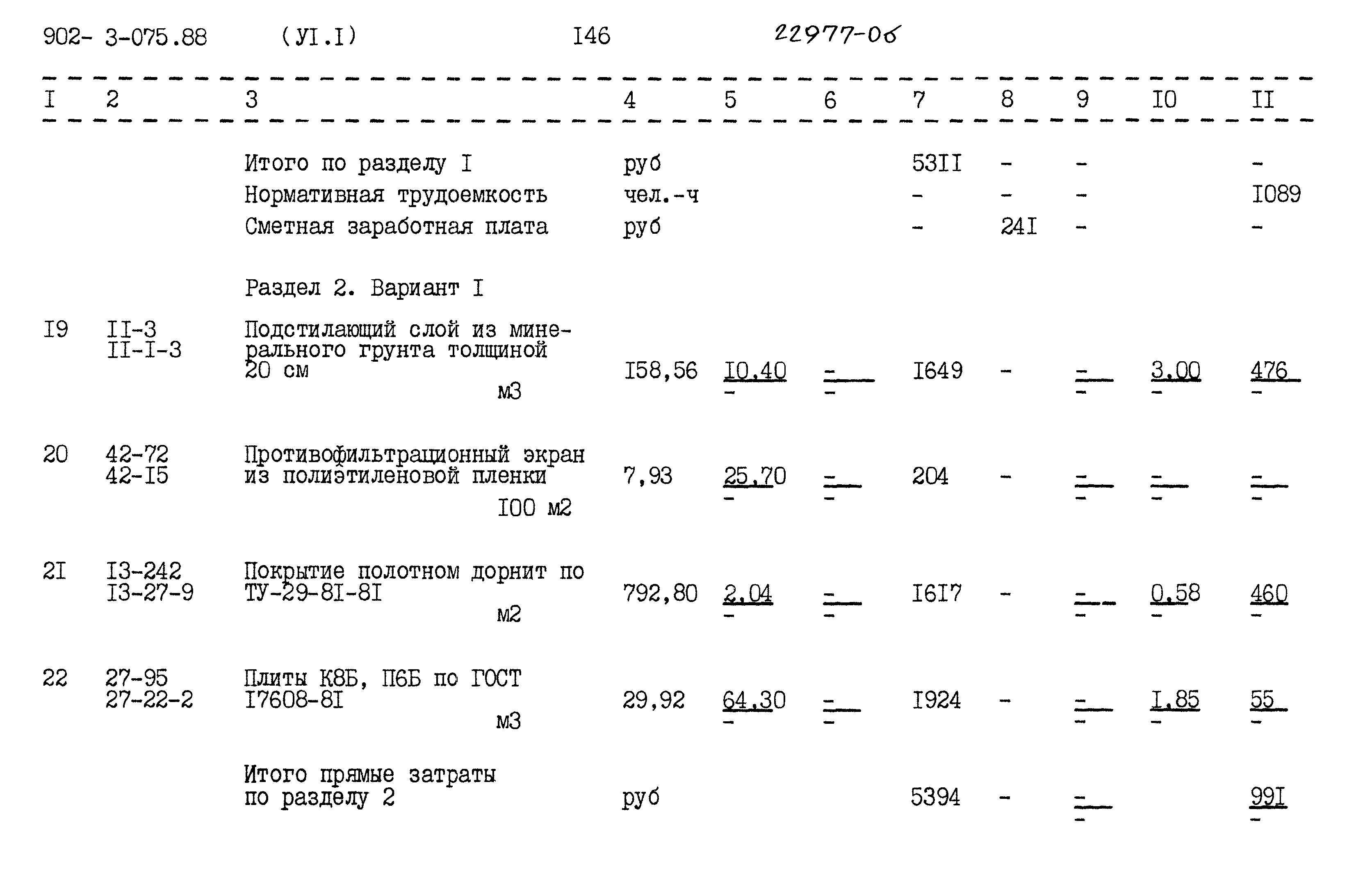 902- 3-075.88 (УI.I) I46 22977-06

| I | 2 | 3 | 4 | 5 | 6 | 7 | 8 | 9 | I0 | II |
|---|---|---|---|---|---|---|---|---|---|---|
|  |  | Итого по разделу I | руб |  |  | 53II | - | - |  | - |
|  |  | Нормативная трудоемкость | чел.-ч |  |  | - | - | - |  | I089 |
|  |  | Сметная заработная плата | руб |  |  | - | 24I | - |  | - |
|  |  | Раздел 2. Вариант I |  |  |  |  |  |  |  |  |
| I9 | II-3 II-I-3 | Подстилающий слой из минерального грунта толщиной 20 см м3 | I58,56 | I0.40 - | - - | I649 | - | - - | 3.00 - | 476 - |
| 20 | 42-72 42-I5 | Противофильтрационный экран из полиэтиленовой пленки I00 м2 | 7,93 | 25.70 - | - - | 204 | - | - - | - - | - - |
| 2I | I3-242 I3-27-9 | Покрытие полотном дорнит по ТУ-29-8I-8I м2 | 792,80 | 2.04 - | - - | I6I7 | - | - - | 0.58 - | 460 - |
| 22 | 27-95 27-22-2 | Плиты К8Б, П6Б по ГОСТ I7608-8I м3 | 29,92 | 64.30 - | - - | I924 | - | - - | I.85 - | 55 - |
|  |  | Итого прямые затраты по разделу 2 | руб |  |  | 5394 | - | - - |  | 99I - |